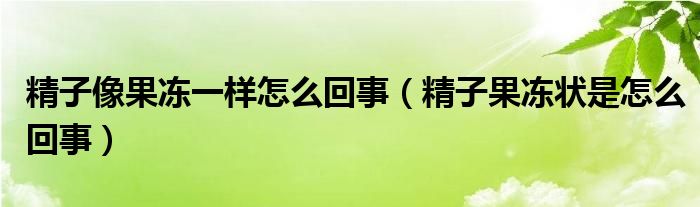 精子像果冻一样怎么回事（精子果冻状是怎么回事）